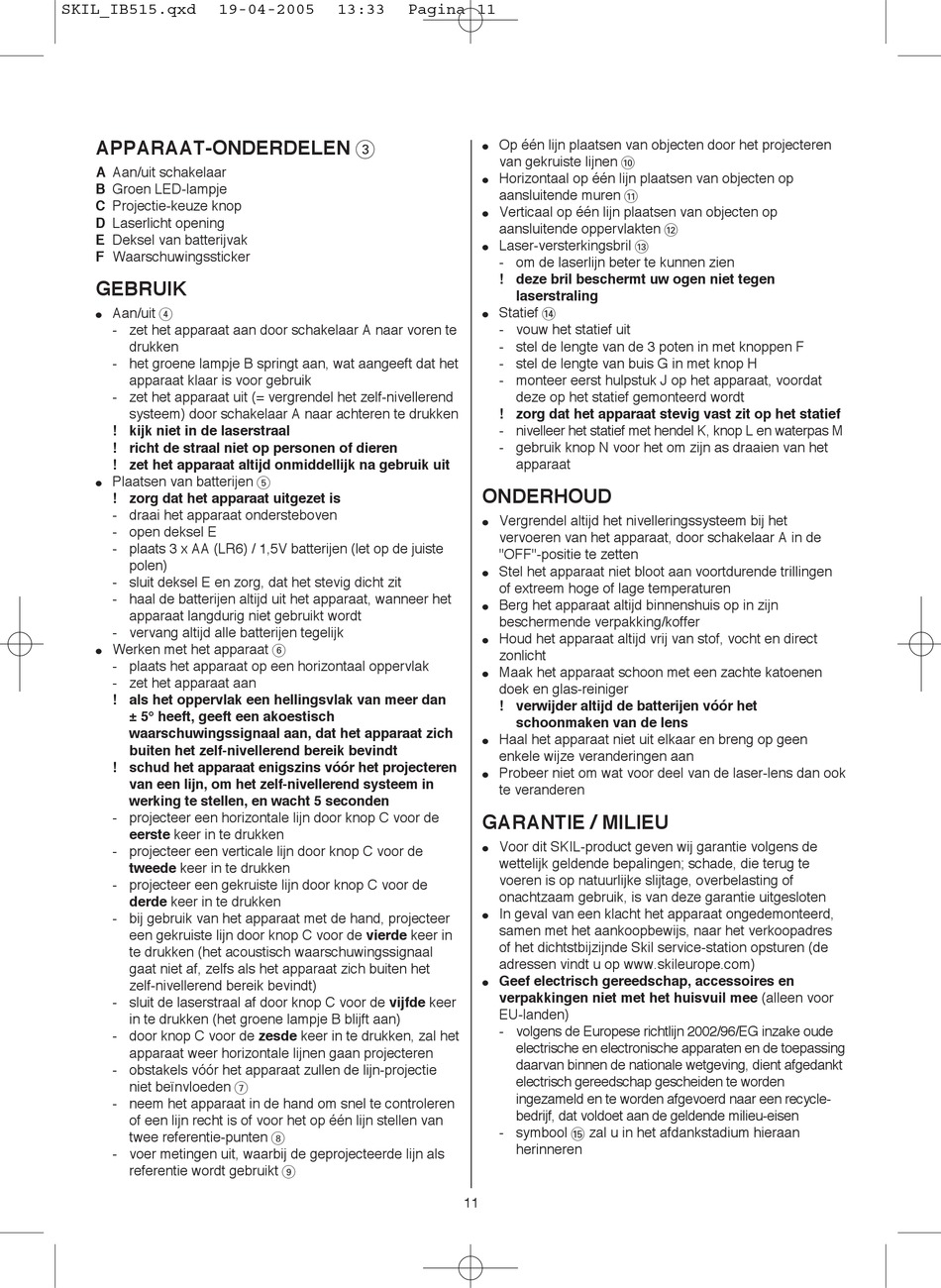 SKIL_IB515.qxd 19-04-2005 13:33 Pagina 11

APPARAAT-ONDERDELEN ③

A Aan/uit schakelaar
B Groen LED-lampje
C Projectie-keuze knop
D Laserlicht opening
E Deksel van batterijvak
F Waarschuwingssticker

GEBRUIK

● Aan/uit ④
- zet het apparaat aan door schakelaar A naar voren te drukken
- het groene lampje B springt aan, wat aangeeft dat het apparaat klaar is voor gebruik
- zet het apparaat uit (= vergrendel het zelf-nivellerend systeem) door schakelaar A naar achteren te drukken
! kijk niet in de laserstraal
! richt de straal niet op personen of dieren
! zet het apparaat altijd onmiddellijk na gebruik uit
● Plaatsen van batterijen ⑤
! zorg dat het apparaat uitgezet is
- draai het apparaat ondersteboven
- open deksel E
- plaats 3 x AA (LR6) / 1,5V batterijen (let op de juiste polen)
- sluit deksel E en zorg, dat het stevig dicht zit
- haal de batterijen altijd uit het apparaat, wanneer het apparaat langdurig niet gebruikt wordt
- vervang altijd alle batterijen tegelijk
● Werken met het apparaat ⑥
- plaats het apparaat op een horizontaal oppervlak
- zet het apparaat aan
! als het oppervlak een hellingsvlak van meer dan ± 5° heeft, geeft een akoestisch waarschuwingssignaal aan, dat het apparaat zich buiten het zelf-nivellerend bereik bevindt
! schud het apparaat enigszins vóór het projecteren van een lijn, om het zelf-nivellerend systeem in werking te stellen, en wacht 5 seconden
- projecteer een horizontale lijn door knop C voor de eerste keer in te drukken
- projecteer een verticale lijn door knop C voor de tweede keer in te drukken
- projecteer een gekruiste lijn door knop C voor de derde keer in te drukken
- bij gebruik van het apparaat met de hand, projecteer een gekruiste lijn door knop C voor de vierde keer in te drukken (het acoustisch waarschuwingssignaal gaat niet af, zelfs als het apparaat zich buiten het zelf-nivellerend bereik bevindt)
- sluit de laserstraal af door knop C voor de vijfde keer in te drukken (het groene lampje B blijft aan)
- door knop C voor de zesde keer in te drukken, zal het apparaat weer horizontale lijnen gaan projecteren
- obstakels vóór het apparaat zullen de lijn-projectie niet beïnvloeden ⑦
- neem het apparaat in de hand om snel te controleren of een lijn recht is of voor het op één lijn stellen van twee referentie-punten ⑧
- voer metingen uit, waarbij de geprojecteerde lijn als referentie wordt gebruikt ⑨

● Op één lijn plaatsen van objecten door het projecteren van gekruiste lijnen ⑩
● Horizontaal op één lijn plaatsen van objecten op aansluitende muren ⑪
● Verticaal op één lijn plaatsen van objecten op aansluitende oppervlakten ⑫
● Laser-versterkingsbril ⑬
- om de laserlijn beter te kunnen zien
! deze bril beschermt uw ogen niet tegen laserstraling
● Statief ⑭
- vouw het statief uit
- stel de lengte van de 3 poten in met knoppen F
- stel de lengte van buis G in met knop H
- monteer eerst hulpstuk J op het apparaat, voordat deze op het statief gemonteerd wordt
! zorg dat het apparaat stevig vast zit op het statief
- nivelleer het statief met hendel K, knop L en waterpas M
- gebruik knop N voor het om zijn as draaien van het apparaat

ONDERHOUD

● Vergrendel altijd het nivelleringssysteem bij het vervoeren van het apparaat, door schakelaar A in de "OFF"-positie te zetten
● Stel het apparaat niet bloot aan voortdurende trillingen of extreem hoge of lage temperaturen
● Berg het apparaat altijd binnenshuis op in zijn beschermende verpakking/koffer
● Houd het apparaat altijd vrij van stof, vocht en direct zonlicht
● Maak het apparaat schoon met een zachte katoenen doek en glas-reiniger
! verwijder altijd de batterijen vóór het schoonmaken van de lens
● Haal het apparaat niet uit elkaar en breng op geen enkele wijze veranderingen aan
● Probeer niet om wat voor deel van de laser-lens dan ook te veranderen

GARANTIE / MILIEU

● Voor dit SKIL-product geven wij garantie volgens de wettelijk geldende bepalingen; schade, die terug te voeren is op natuurlijke slijtage, overbelasting of onachtzaam gebruik, is van deze garantie uitgesloten
● In geval van een klacht het apparaat ongedemonteerd, samen met het aankoopbewijs, naar het verkoopadres of het dichtstbijzijnde Skil service-station opsturen (de adressen vindt u op www.skileurope.com)
● Geef electrisch gereedschap, accessoires en verpakkingen niet met het huisvuil mee (alleen voor EU-landen)
- volgens de Europese richtlijn 2002/96/EG inzake oude electrische en electronische apparaten en de toepassing daarvan binnen de nationale wetgeving, dient afgedankt electrisch gereedschap gescheiden te worden ingezameld en te worden afgevoerd naar een recycle-bedrijf, dat voldoet aan de geldende milieu-eisen
- symbool ⑮ zal u in het afdankstadium hieraan herinneren

11